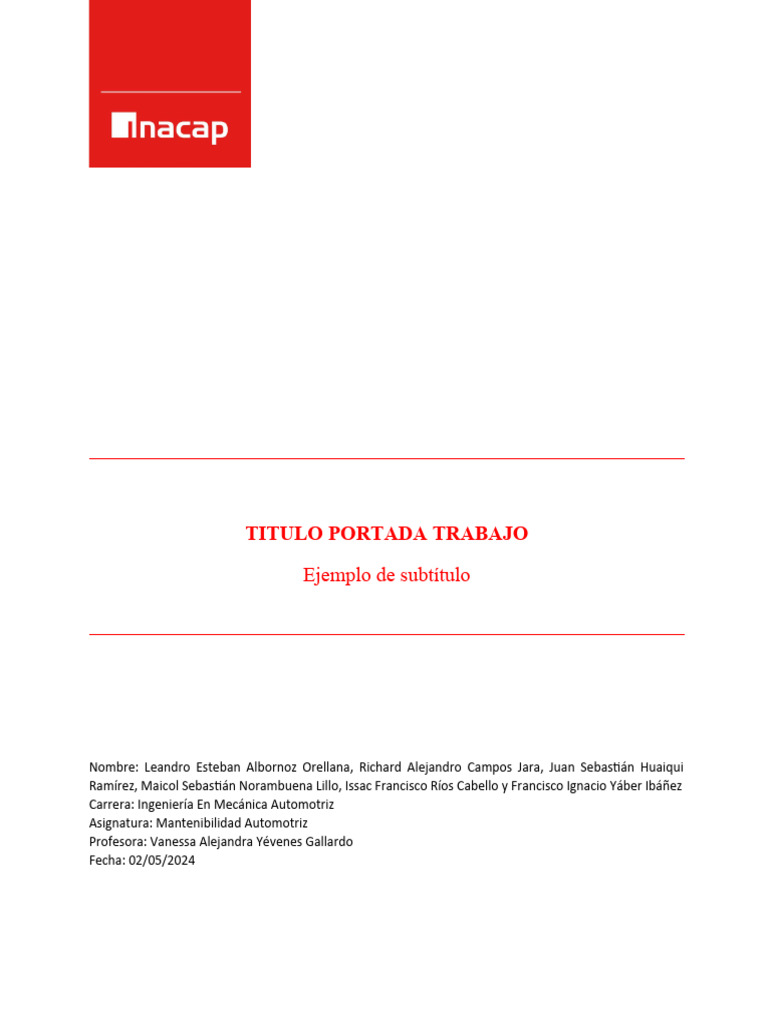 inacap

TITULO PORTADA TRABAJO

Ejemplo de subtítulo

Nombre: Leandro Esteban Albornoz Orellana, Richard Alejandro Campos Jara, Juan Sebastián Huaiqui Ramírez, Maicol Sebastián Norambuena Lillo, Issac Francisco Ríos Cabello y Francisco Ignacio Yáber Ibáñez
Carrera: Ingeniería En Mecánica Automotriz
Asignatura: Mantenibilidad Automotriz
Profesora: Vanessa Alejandra Yévenes Gallardo
Fecha: 02/05/2024